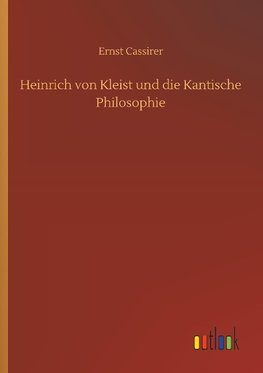 Ernst Cassirer

Heinrich von Kleist und die Kantische Philosophie

outlook